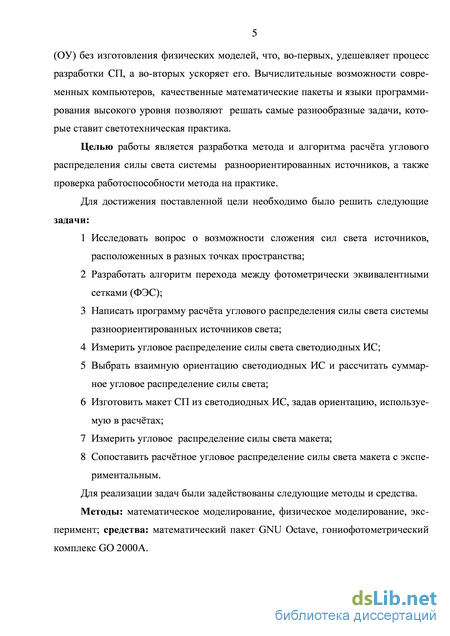 5

(ОУ) без изготовления физических моделей, что, во-первых, удешевляет процесс разработки СП, а во-вторых ускоряет его. Вычислительные возможности современных компьютеров, качественные математические пакеты и языки программирования высокого уровня позволяют решать самые разнообразные задачи, которые ставит светотехническая практика.

Целью работы является разработка метода и алгоритма расчёта углового распределения силы света системы разноориентированных источников, а также проверка работоспособности метода на практике.

Для достижения поставленной цели необходимо было решить следующие задачи:

1 Исследовать вопрос о возможности сложения сил света источников, расположенных в разных точках пространства;

2 Разработать алгоритм перехода между фотометрически эквивалентными сетками (ФЭС);

3 Написать программу расчёта углового распределения силы света системы разноориентированных источников света;

4 Измерить угловое распределение силы света светодиодных ИС;

5 Выбрать взаимную ориентацию светодиодных ИС и рассчитать суммарное угловое распределение силы света;

6 Изготовить макет СП из светодиодных ИС, задав ориентацию, используемую в расчётах;

7 Измерить угловое распределение силы света макета;

8 Сопоставить расчётное угловое распределение силы света макета с экспериментальным.

Для реализации задач были задействованы следующие методы и средства.

Методы: математическое моделирование, физическое моделирование, эксперимент; средства: математический пакет GNU Octave, гониофотометрический комплекс GO 2000A.

dsLib.net
библиотека диссертаций